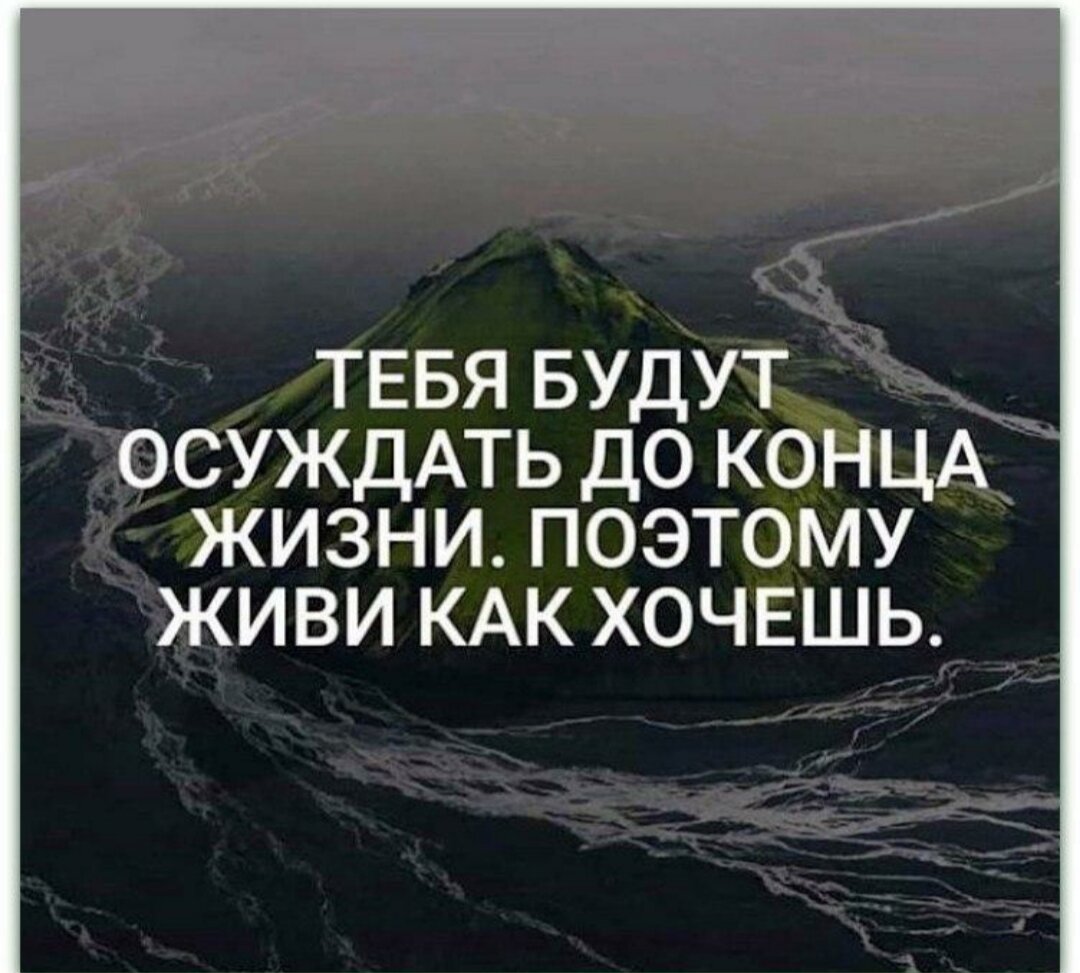 ТЕБЯ БУДУТ ОСУЖДАТЬ ДО КОНЦА ЖИЗНИ. ПОЭТОМУ ЖИВИ КАК ХОЧЕШЬ.